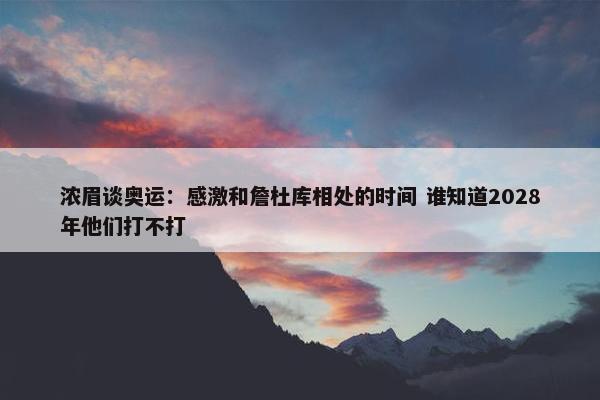 浓眉谈奥运：感激和詹杜库相处的时间 谁知道2028年他们打不打